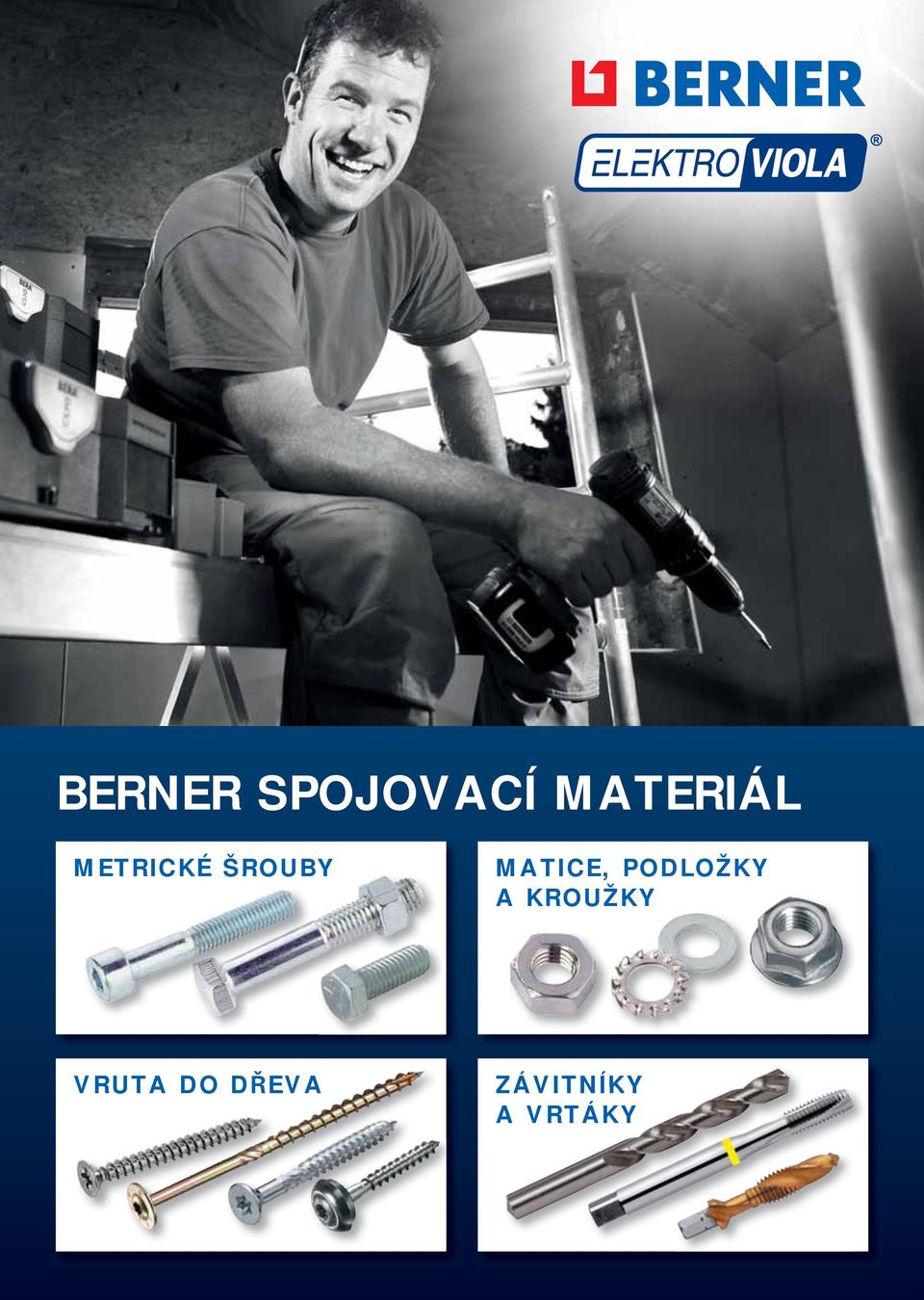 BERNER

ELEKTRO VIOLA ®

BERNER SPOJOVACÍ MATERIÁL

METRICKÉ ŠROUBY

MATICE, PODLOŽKY A KROUŽKY

VRUTA DO DŘEVA

ZÁVITNÍKY A VRTÁKY